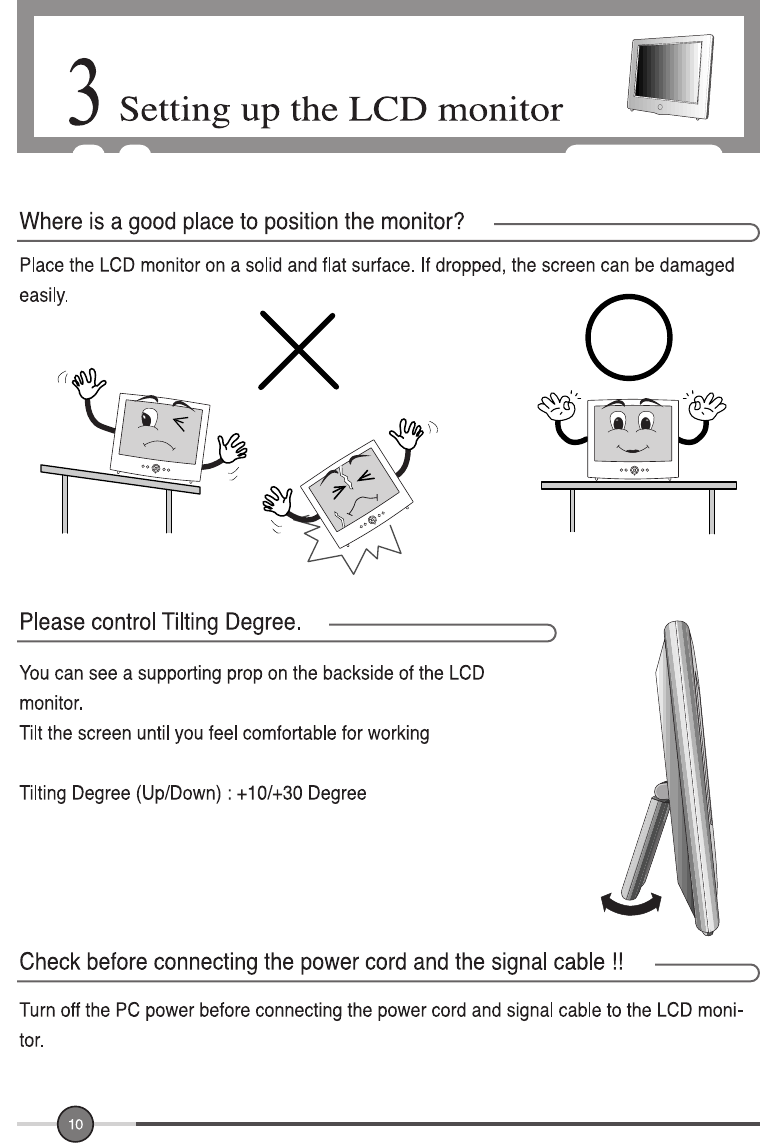 3 Setting up the LCD monitor

Where is a good place to position the monitor?

Place the LCD monitor on a solid and flat surface. If dropped, the screen can be damaged easily.

Please control Tilting Degree.

You can see a supporting prop on the backside of the LCD monitor.
Tilt the screen until you feel comfortable for working

Tilting Degree (Up/Down) : +10/+30 Degree

Check before connecting the power cord and the signal cable !!

Turn off the PC power before connecting the power cord and signal cable to the LCD monitor.

10